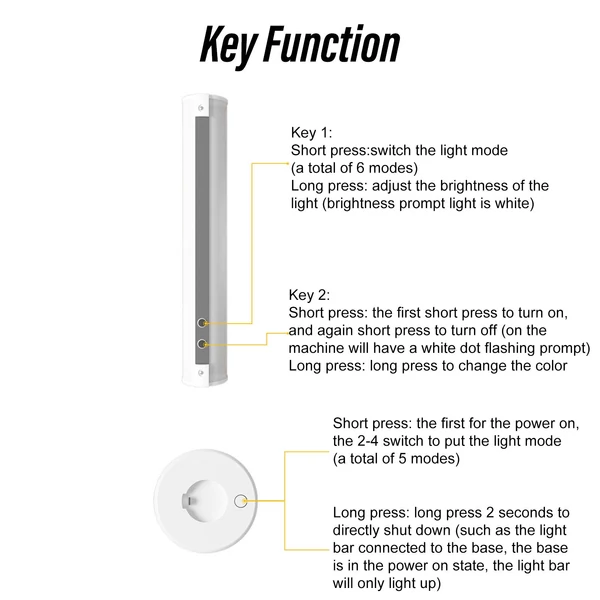 Key Function

Key 1:
Short press:switch the light mode (a total of 6 modes)
Long press: adjust the brightness of the light (brightness prompt light is white)

Key 2:
Short press: the first short press to turn on, and again short press to turn off (on the machine will have a white dot flashing prompt)
Long press: long press to change the color

Short press: the first for the power on, the 2-4 switch to put the light mode (a total of 5 modes)

Long press: long press 2 seconds to directly shut down (such as the light bar connected to the base, the base is in the power on state, the light bar will only light up)